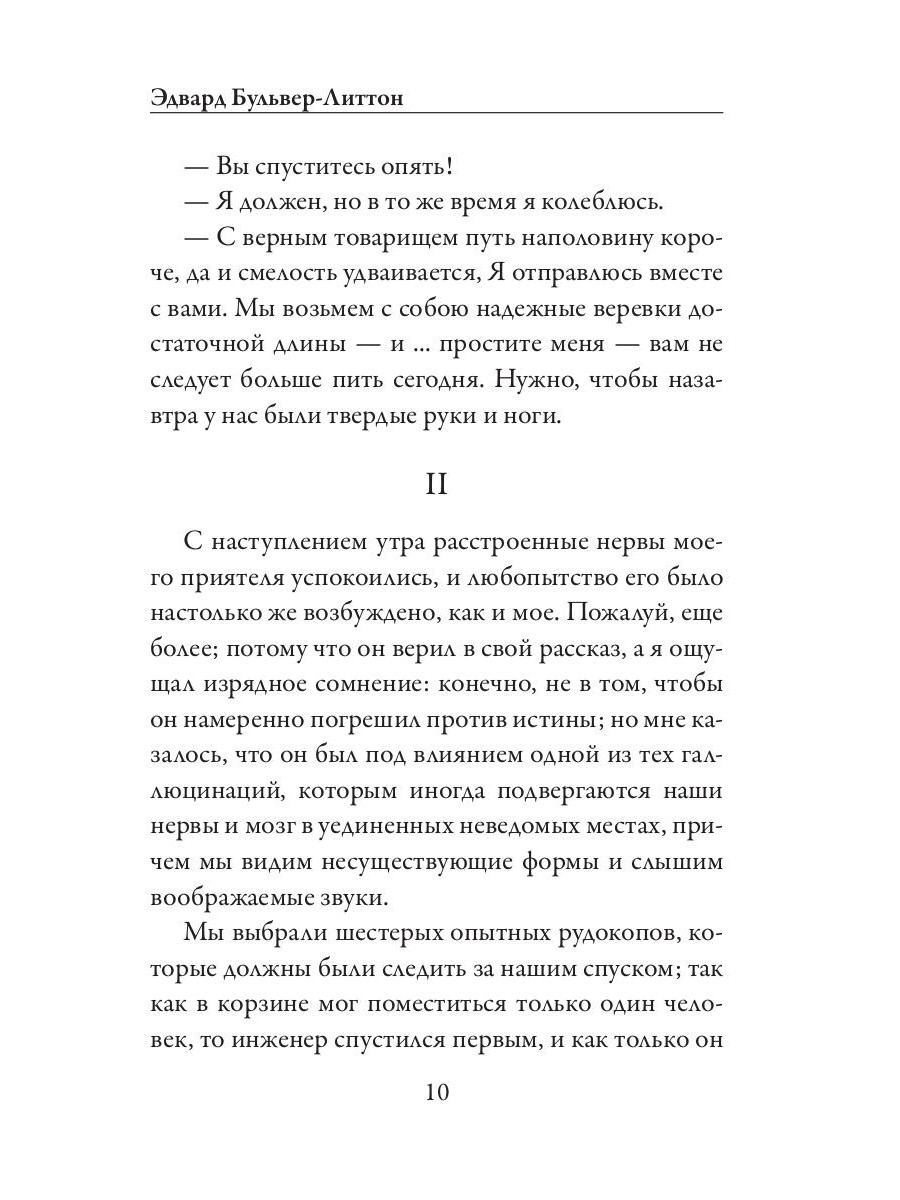 Эдвард Бульвер-Литтон

— Вы спуститесь опять!

— Я должен, но в то же время я колеблюсь.

— С верным товарищем путь наполовину короче, да и смелость удваивается, Я отправлюсь вместе с вами. Мы возьмем с собою надежные веревки достаточной длины — и ... простите меня — вам не следует больше пить сегодня. Нужно, чтобы назавтра у нас были твердые руки и ноги.

II

С наступлением утра расстроенные нервы моего приятеля успокоились, и любопытство его было настолько же возбуждено, как и мое. Пожалуй, еще более; потому что он верил в свой рассказ, а я ощущал изрядное сомнение: конечно, не в том, чтобы он намеренно погрешил против истины; но мне казалось, что он был под влиянием одной из тех галлюцинаций, которым иногда подвергаются наши нервы и мозг в уединенных неведомых местах, причем мы видим несуществующие формы и слышим воображаемые звуки.

Мы выбрали шестерых опытных рудокопов, которые должны были следить за нашим спуском; так как в корзине мог поместиться только один человек, то инженер спустился первым, и как только он

10